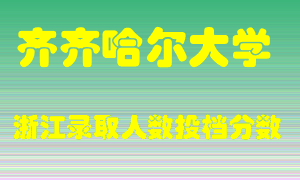 齐齐哈尔大学

浙江录取人数投档分数